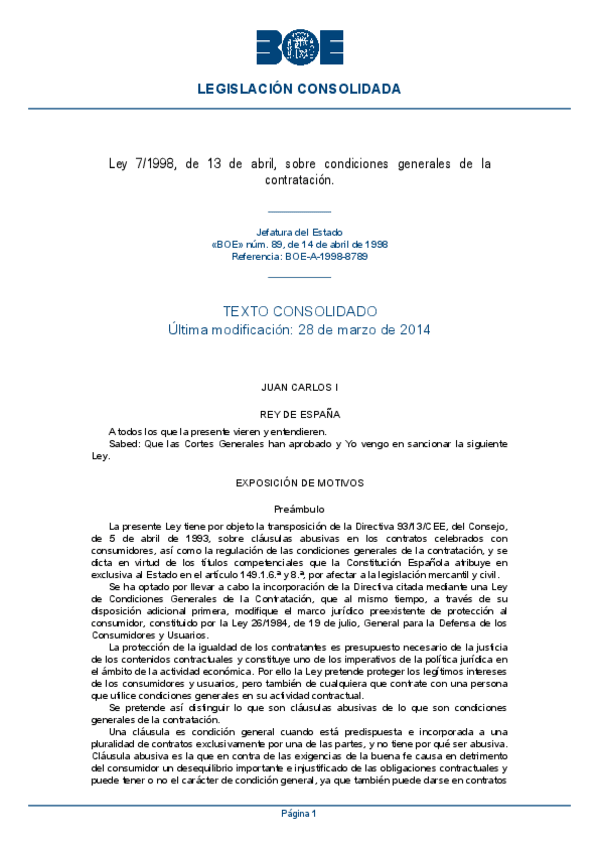 BOE

LEGISLACIÓN CONSOLIDADA

Ley 7/1998, de 13 de abril, sobre condiciones generales de la contratación.

Jefatura del Estado
«BOE» núm. 89, de 14 de abril de 1998
Referencia: BOE-A-1998-8789

TEXTO CONSOLIDADO
Última modificación: 28 de marzo de 2014

JUAN CARLOS I

REY DE ESPAÑA

A todos los que la presente vieren y entendieren.
Sabed: Que las Cortes Generales han aprobado y Yo vengo en sancionar la siguiente Ley.

EXPOSICIÓN DE MOTIVOS

Preámbulo

La presente Ley tiene por objeto la transposición de la Directiva 93/13/CEE, del Consejo, de 5 de abril de 1993, sobre cláusulas abusivas en los contratos celebrados con consumidores, así como la regulación de las condiciones generales de la contratación, y se dicta en virtud de los títulos competenciales que la Constitución Española atribuye en exclusiva al Estado en el artículo 149.1.6.ª y 8.ª, por afectar a la legislación mercantil y civil.

Se ha optado por llevar a cabo la incorporación de la Directiva citada mediante una Ley de Condiciones Generales de la Contratación, que al mismo tiempo, a través de su disposición adicional primera, modifique el marco jurídico preexistente de protección al consumidor, constituido por la Ley 26/1984, de 19 de julio, General para la Defensa de los Consumidores y Usuarios.

La protección de la igualdad de los contratantes es presupuesto necesario de la justicia de los contenidos contractuales y constituye uno de los imperativos de la política jurídica en el ámbito de la actividad económica. Por ello la Ley pretende proteger los legítimos intereses de los consumidores y usuarios, pero también de cualquiera que contrate con una persona que utilice condiciones generales en su actividad contractual.

Se pretende así distinguir lo que son cláusulas abusivas de lo que son condiciones generales de la contratación.

Una cláusula es condición general cuando está predispuesta e incorporada a una pluralidad de contratos exclusivamente por una de las partes, y no tiene por qué ser abusiva. Cláusula abusiva es la que en contra de las exigencias de la buena fe causa en detrimento del consumidor un desequilibrio importante e injustificado de las obligaciones contractuales y puede tener o no el carácter de condición general, ya que también puede darse en contratos

Página 1